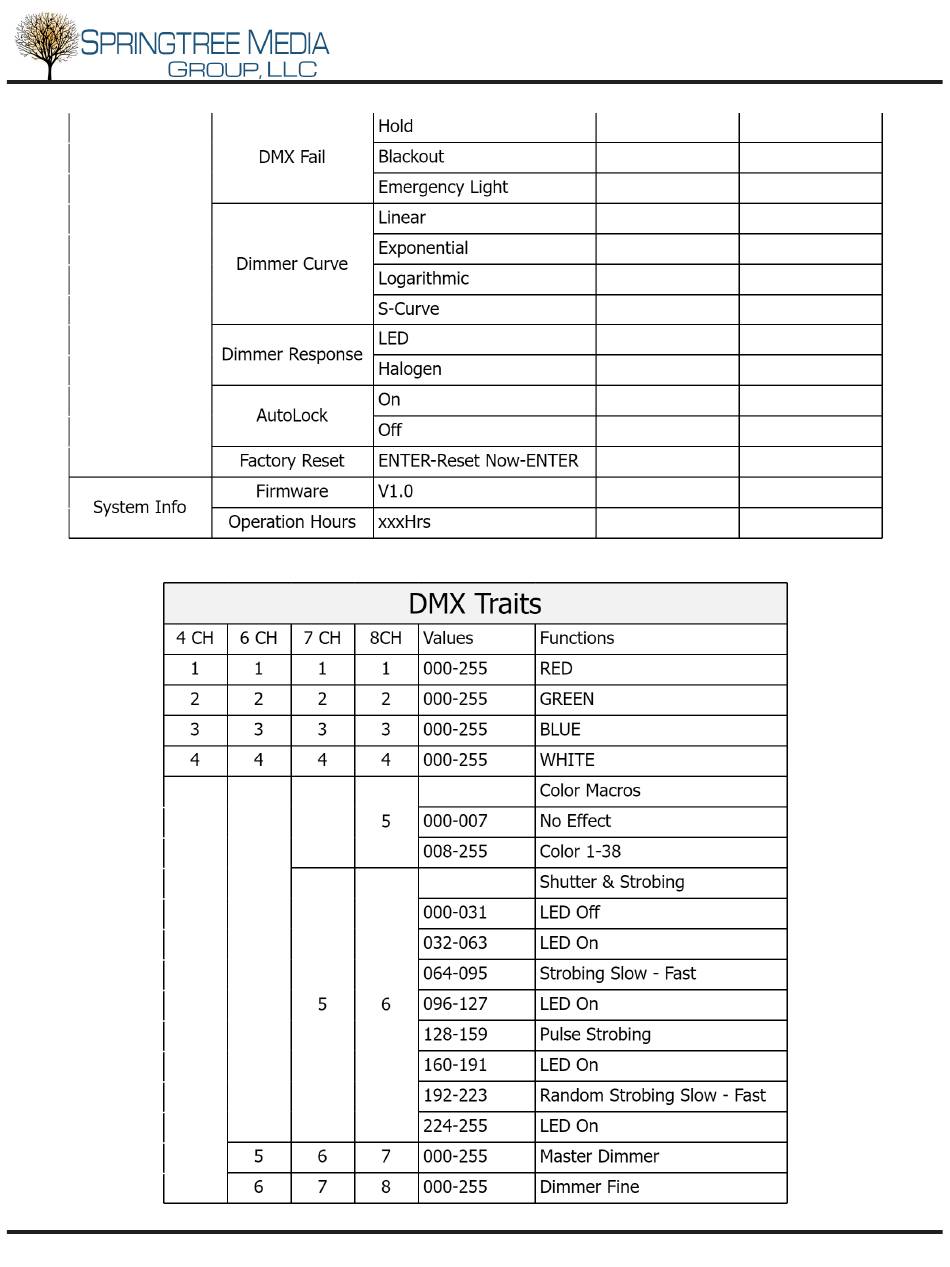 SPRINGTREE MEDIA
GROUP, LLC

| | | | | |
|---|---|---|---|---|
| | DMX Fail | Hold | | |
| | | Blackout | | |
| | | Emergency Light | | |
| | Dimmer Curve | Linear | | |
| | | Exponential | | |
| | | Logarithmic | | |
| | | S-Curve | | |
| | Dimmer Response | LED | | |
| | | Halogen | | |
| | AutoLock | On | | |
| | | Off | | |
| | Factory Reset | ENTER-Reset Now-ENTER | | |
| System Info | Firmware | V1.0 | | |
| | Operation Hours | xxxHrs | | |

DMX Traits

| 4 CH | 6 CH | 7 CH | 8CH | Values | Functions |
|---|---|---|---|---|---|
| 1 | 1 | 1 | 1 | 000-255 | RED |
| 2 | 2 | 2 | 2 | 000-255 | GREEN |
| 3 | 3 | 3 | 3 | 000-255 | BLUE |
| 4 | 4 | 4 | 4 | 000-255 | WHITE |
| | | | 5 | | Color Macros |
| | | | | 000-007 | No Effect |
| | | | | 008-255 | Color 1-38 |
| | | 5 | 6 | | Shutter & Strobing |
| | | | | 000-031 | LED Off |
| | | | | 032-063 | LED On |
| | | | | 064-095 | Strobing Slow - Fast |
| | | | | 096-127 | LED On |
| | | | | 128-159 | Pulse Strobing |
| | | | | 160-191 | LED On |
| | | | | 192-223 | Random Strobing Slow - Fast |
| | | | | 224-255 | LED On |
| | 5 | 6 | 7 | 000-255 | Master Dimmer |
| | 6 | 7 | 8 | 000-255 | Dimmer Fine |